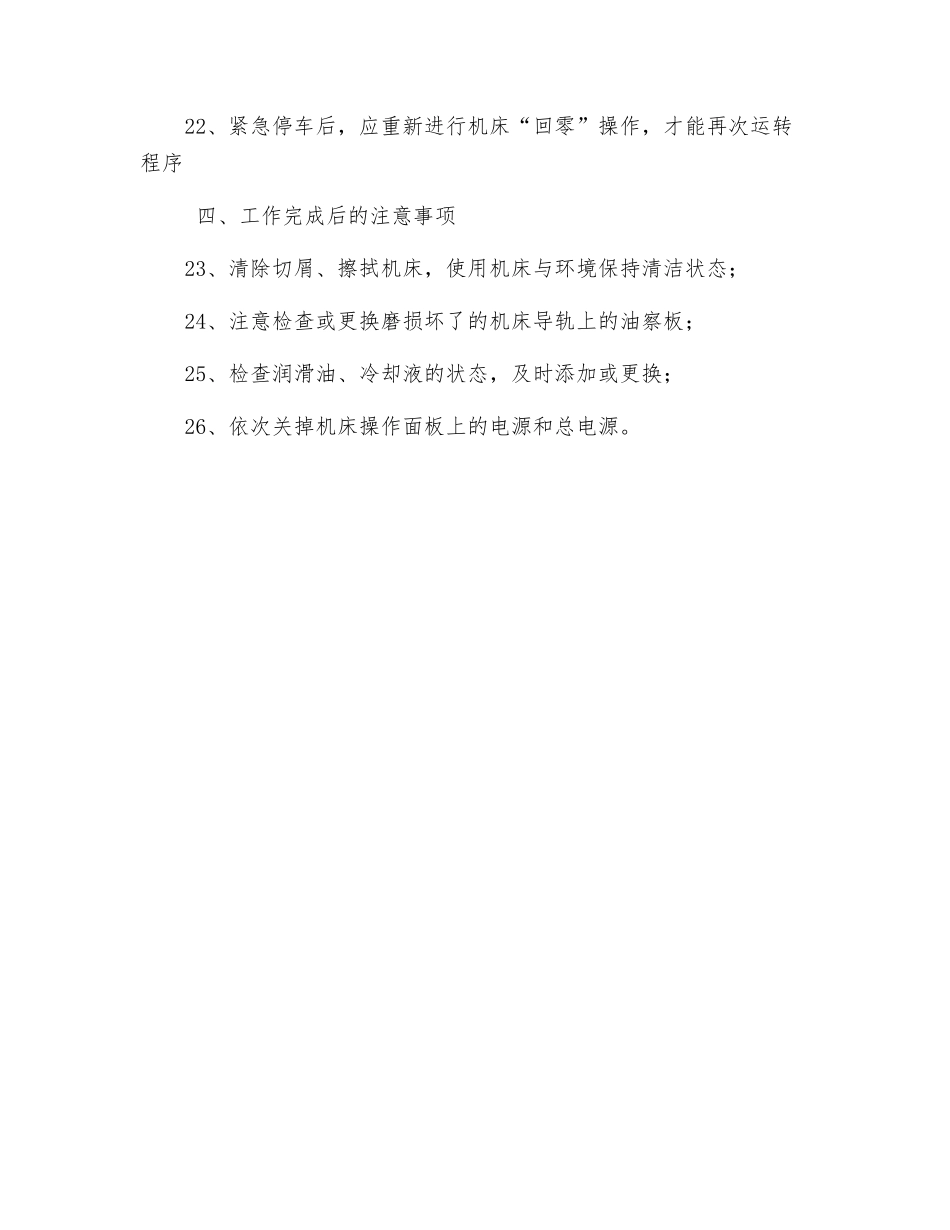 22、紧急停车后，应重新进行机床“回零”操作，才能再次运转程序

四、工作完成后的注意事项

23、清除切屑、擦拭机床，使用机床与环境保持清洁状态；

24、注意检查或更换磨损坏了的机床导轨上的油察板；

25、检查润滑油、冷却液的状态，及时添加或更换；

26、依次关掉机床操作面板上的电源和总电源。